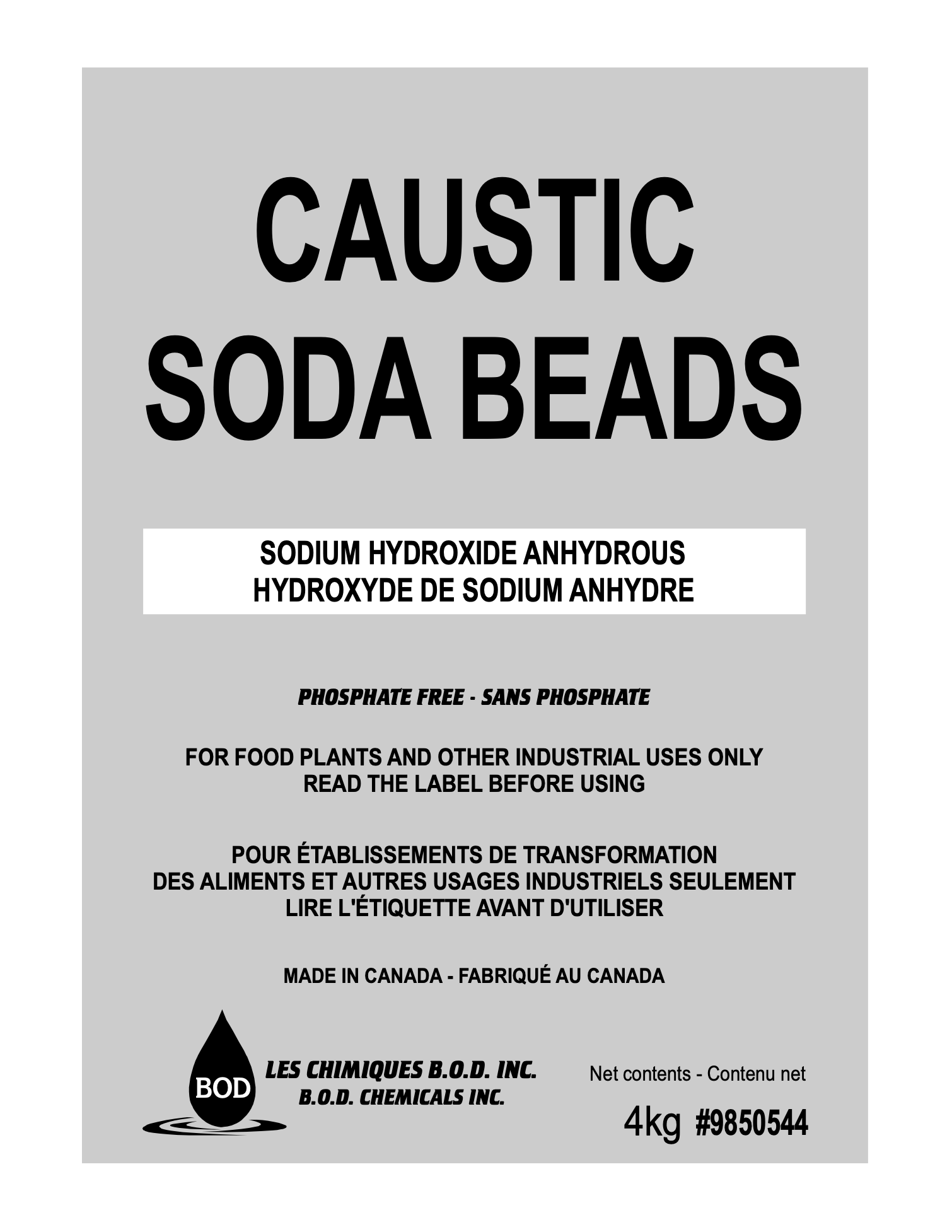 CAUSTIC
SODA BEADS

SODIUM HYDROXIDE ANHYDROUS
HYDROXYDE DE SODIUM ANHYDRE

PHOSPHATE FREE - SANS PHOSPHATE

FOR FOOD PLANTS AND OTHER INDUSTRIAL USES ONLY
READ THE LABEL BEFORE USING

POUR ÉTABLISSEMENTS DE TRANSFORMATION
DES ALIMENTS ET AUTRES USAGES INDUSTRIELS SEULEMENT
LIRE L'ÉTIQUETTE AVANT D'UTILISER

MADE IN CANADA - FABRIQUÉ AU CANADA

BOD

LES CHIMIQUES B.O.D. INC.
B.O.D. CHEMICALS INC.

Net contents - Contenu net

4kg #9850544